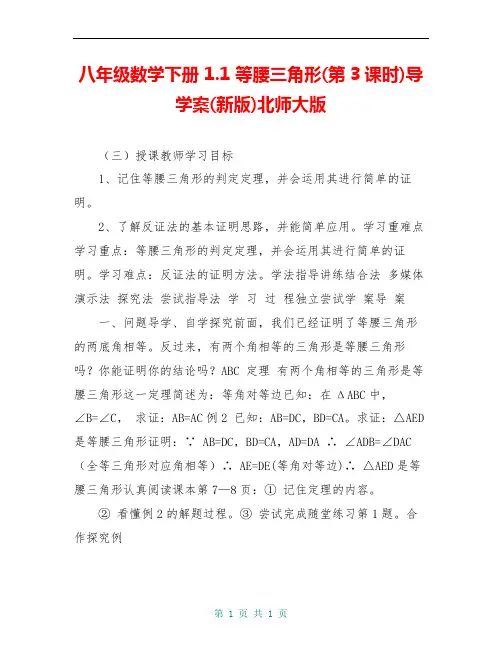 八年级数学下册 1.1 等腰三角形(第 3 课时)导学案(新版)北师大版

（三）授课教师学习目标

1、记住等腰三角形的判定定理，并会运用其进行简单的证明。

2、了解反证法的基本证明思路，并能简单应用。学习重难点学习重点：等腰三角形的判定定理，并会运用其进行简单的证明。学习难点：反证法的证明方法。学法指导讲练结合法 多媒体演示法 探究法 尝试指导法 学 习 过 程独立尝试学 案导 案

一、问题导学、自学探究前面，我们已经证明了等腰三角形的两底角相等。反过来，有两个角相等的三角形是等腰三角形吗？你能证明你的结论吗？ABC 定理 有两个角相等的三角形是等腰三角形这一定理简述为：等角对等边已知：在 ΔABC 中，∠B=∠C， 求证：AB=AC 例 2 已知：AB=DC，BD=CA。求证：△AED 是等腰三角形证明：∵ AB=DC，BD=CA，AD=DA ∴ ∠ADB=∠DAC（全等三角形对应角相等）∴ AE=DE(等角对等边)∴ △AED 是等腰三角形认真阅读课本第 7—8 页：① 记住定理的内容。

② 看懂例 2 的解题过程。③ 尝试完成随堂练习第 1 题。合作探究例

第 1 页 共 1 页